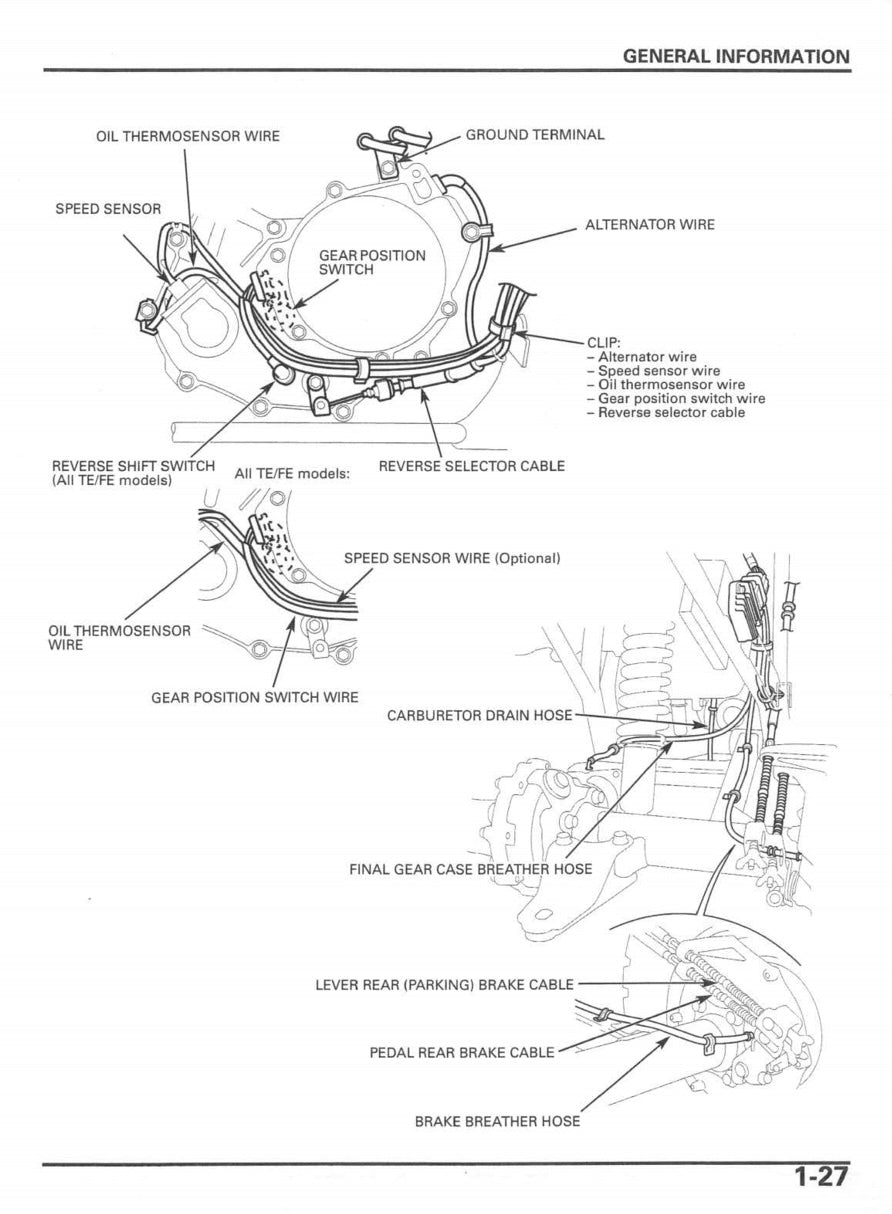 GENERAL INFORMATION

OIL THERMOSENSOR WIRE

GROUND TERMINAL

SPEED SENSOR

ALTERNATOR WIRE

GEAR POSITION SWITCH

CLIP:
– Alternator wire
– Speed sensor wire
– Oil thermosensor wire
– Gear position switch wire
– Reverse selector cable

REVERSE SHIFT SWITCH (All TE/FE models)

All TE/FE models:

REVERSE SELECTOR CABLE

SPEED SENSOR WIRE (Optional)

OIL THERMOSENSOR WIRE

GEAR POSITION SWITCH WIRE

CARBURETOR DRAIN HOSE

FINAL GEAR CASE BREATHER HOSE

LEVER REAR (PARKING) BRAKE CABLE

PEDAL REAR BRAKE CABLE

BRAKE BREATHER HOSE

1-27